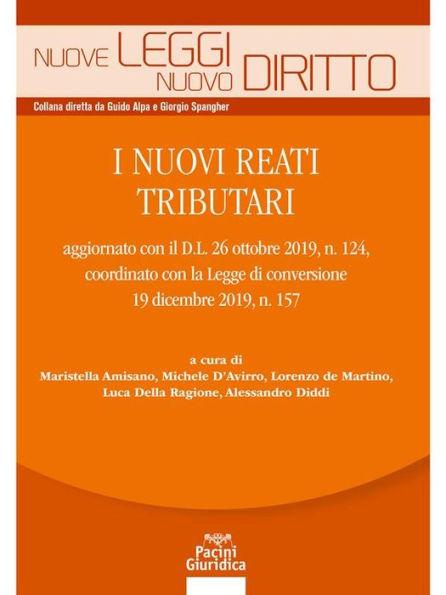 NUOVE LEGGI NUOVO DIRITTO

Collana diretta da Guido Alpa e Giorgio Spangher

I NUOVI REATI TRIBUTARI

aggiornato con il D.L. 26 ottobre 2019, n. 124, coordinato con la Legge di conversione 19 dicembre 2019, n. 157

a cura di
Maristella Amisano, Michele D'Avirro, Lorenzo de Martino, Luca Della Ragione, Alessandro Diddi

Pacini Giuridica